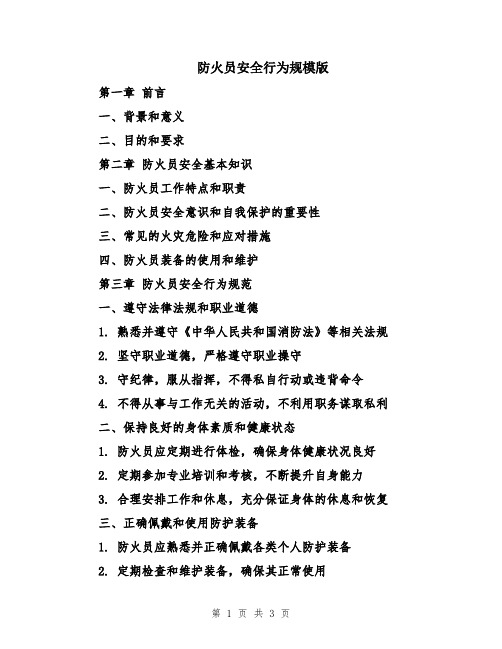 防火员安全行为规模版

第一章 前言

一、背景和意义

二、目的和要求

第二章 防火员安全基本知识

一、防火员工作特点和职责

二、防火员安全意识和自我保护的重要性

三、常见的火灾危险和应对措施

四、防火员装备的使用和维护

第三章 防火员安全行为规范

一、遵守法律法规和职业道德

1. 熟悉并遵守《中华人民共和国消防法》等相关法规

2. 坚守职业道德，严格遵守职业操守

3. 守纪律，服从指挥，不得私自行动或违背命令

4. 不得从事与工作无关的活动，不利用职务谋取私利

二、保持良好的身体素质和健康状态

1. 防火员应定期进行体检，确保身体健康状况良好

2. 定期参加专业培训和考核，不断提升自身能力

3. 合理安排工作和休息，充分保证身体的休息和恢复

三、正确佩戴和使用防护装备

1. 防火员应熟悉并正确佩戴各类个人防护装备

2. 定期检查和维护装备，确保其正常使用

第 1 页 共 3 页